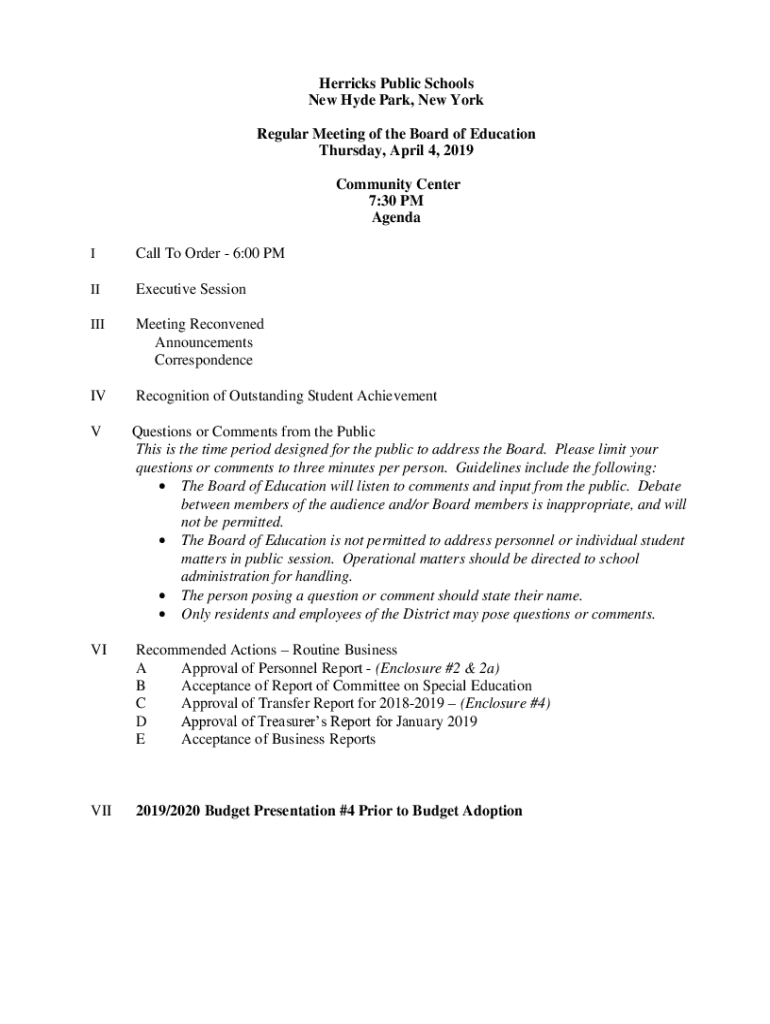 Herricks Public Schools
New Hyde Park, New York

Regular Meeting of the Board of Education
Thursday, April 4, 2019

Community Center
7:30 PM
Agenda

I Call To Order - 6:00 PM

II Executive Session

III Meeting Reconvened
Announcements
Correspondence

IV Recognition of Outstanding Student Achievement

V Questions or Comments from the Public
This is the time period designed for the public to address the Board. Please limit your questions or comments to three minutes per person. Guidelines include the following:
• The Board of Education will listen to comments and input from the public. Debate between members of the audience and/or Board members is inappropriate, and will not be permitted.
• The Board of Education is not permitted to address personnel or individual student matters in public session. Operational matters should be directed to school administration for handling.
• The person posing a question or comment should state their name.
• Only residents and employees of the District may pose questions or comments.

VI Recommended Actions – Routine Business
A Approval of Personnel Report - (Enclosure #2 & 2a)
B Acceptance of Report of Committee on Special Education
C Approval of Transfer Report for 2018-2019 – (Enclosure #4)
D Approval of Treasurer's Report for January 2019
E Acceptance of Business Reports

VII 2019/2020 Budget Presentation #4 Prior to Budget Adoption